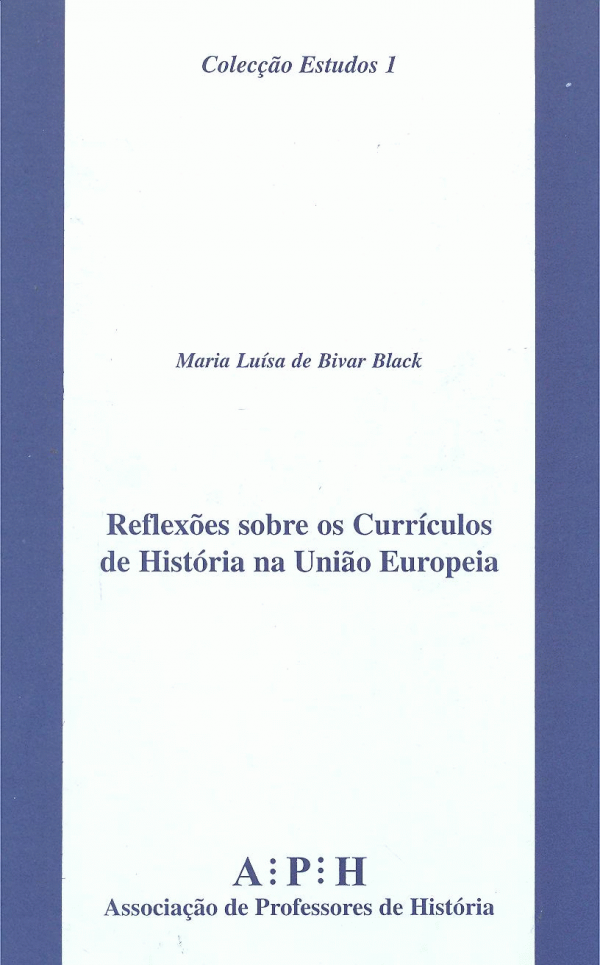 Colecção Estudos 1

Maria Luísa de Bivar Black

Reflexões sobre os Currículos
de História na União Europeia

A:P:H
Associação de Professores de História